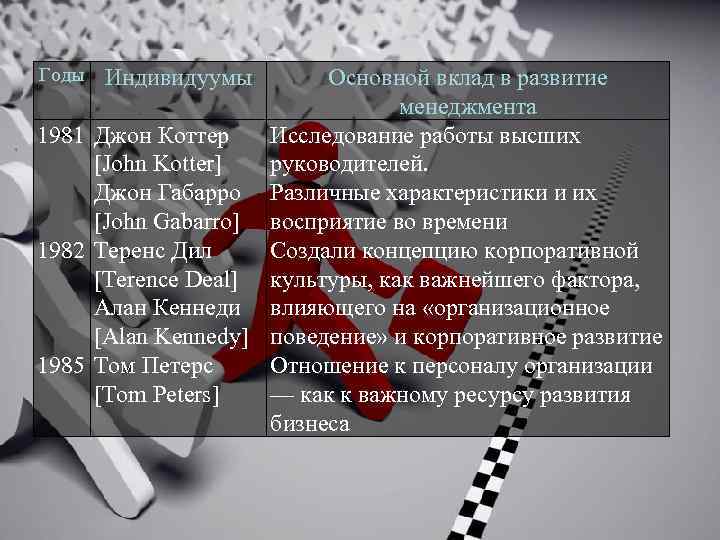 | Годы | Индивидуумы | Основной вклад в развитие менеджмента |
|---|---|---|
| 1981 | Джон Коттер [John Kotter] Джон Габарро [John Gabarro] | Исследование работы высших руководителей. Различные характеристики и их восприятие во времени |
| 1982 | Теренс Дил [Terence Deal] Алан Кеннеди [Alan Kennedy] | Создали концепцию корпоративной культуры, как важнейшего фактора, влияющего на «организационное поведение» и корпоративное развитие |
| 1985 | Том Петерс [Tom Peters] | Отношение к персоналу организации — как к важному ресурсу развития бизнеса |